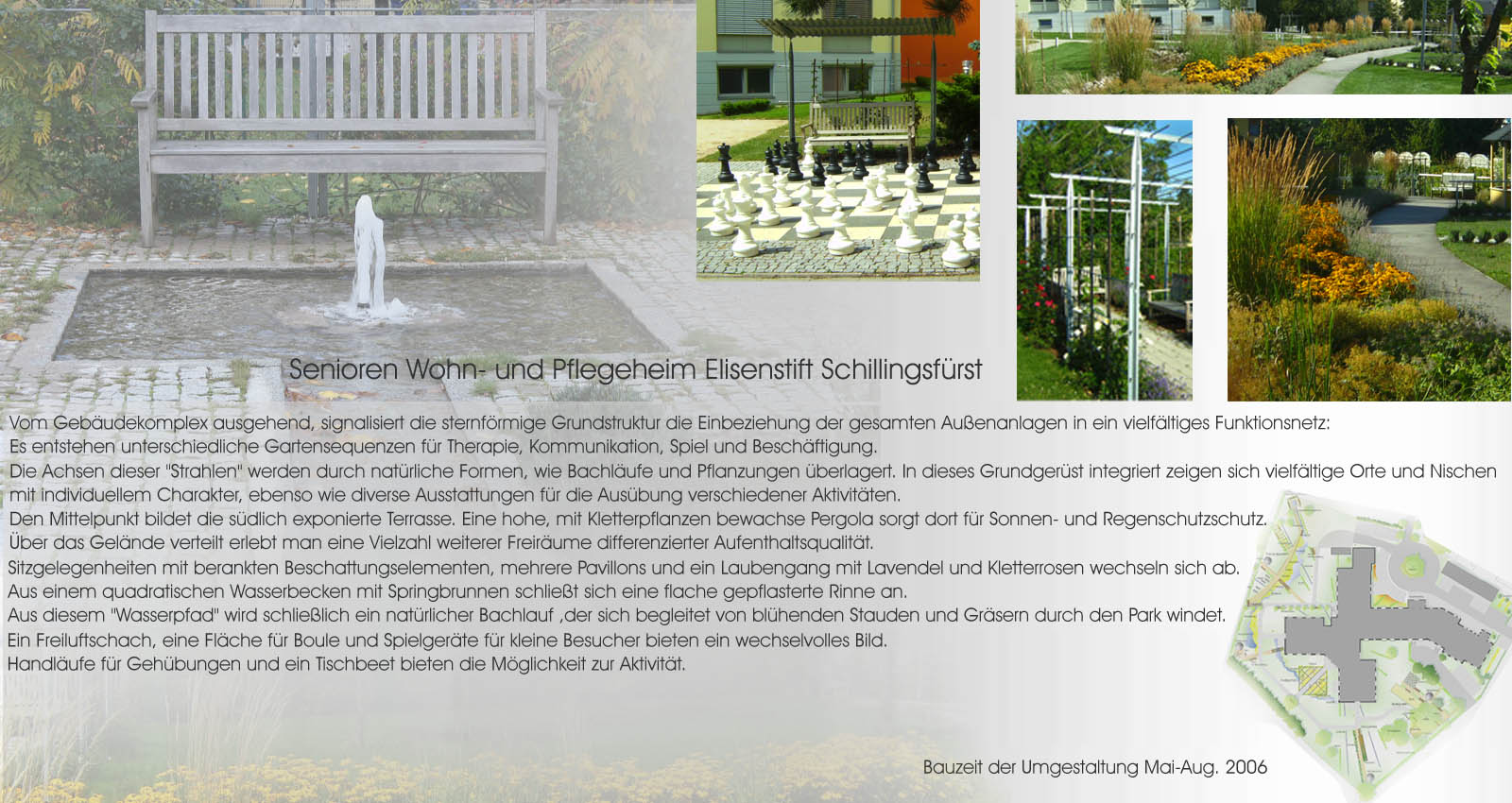 Senioren Wohn- und Pflegeheim Elisenstift Schillingsfürst

Vom Gebäudekomplex ausgehend, signalisiert die sternförmige Grundstruktur die Einbeziehung der gesamten Außenanlagen in ein vielfältiges Funktionsnetz:
Es entstehen unterschiedliche Gartensequenzen für Therapie, Kommunikation, Spiel und Beschäftigung.
Die Achsen dieser "Strahlen" werden durch natürliche Formen, wie Bachläufe und Pflanzungen überlagert. In dieses Grundgerüst integriert zeigen sich vielfältige Orte und Nischen mit individuellem Charakter, ebenso wie diverse Ausstattungen für die Ausübung verschiedener Aktivitäten.
Den Mittelpunkt bildet die südlich exponierte Terrasse. Eine hohe, mit Kletterpflanzen bewachse Pergola sorgt dort für Sonnen- und Regenschutzschutz.
Über das Gelände verteilt erlebt man eine Vielzahl weiterer Freiräume differenzierter Aufenthaltsqualität.
Sitzgelegenheiten mit berankten Beschattungselementen, mehrere Pavillons und ein Laubengang mit Lavendel und Kletterrosen wechseln sich ab.
Aus einem quadratischen Wasserbecken mit Springbrunnen schließt sich eine flache gepflasterte Rinne an.
Aus diesem "Wasserpfad" wird schließlich ein natürlicher Bachlauf ,der sich begleitet von blühenden Stauden und Gräsern durch den Park windet.
Ein Freiluftschach, eine Fläche für Boule und Spielgeräte für kleine Besucher bieten ein wechselvolles Bild.
Handläufe für Gehübungen und ein Tischbeet bieten die Möglichkeit zur Aktivität.

Bauzeit der Umgestaltung Mai-Aug. 2006